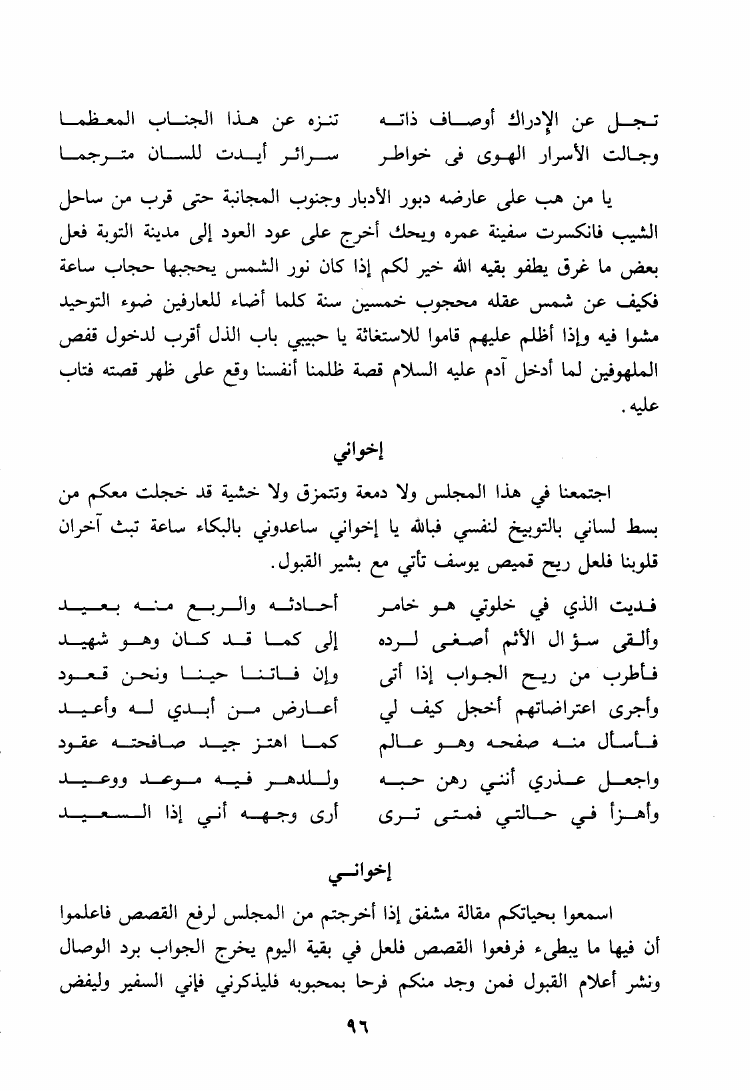 تجل عن الإدراك أوصاف ذاته     تنزه عن هذا الجناب المعظما
وجالت الأسرار الهوى فى خواطر     سرائر أيدت للسان مترجما

يا من هب على عارضه دبور الأدبار وجنوب المجانبة حتى قرب من ساحل الشيب فانكسرت سفينة عمره ويحك أخرج على عود العود إلى مدينة التوبة فعل بعض ما غرق يطفو بقيه الله خير لكم إذا كان نور الشمس يحجبها حجاب ساعة فكيف عن شمس عقله محجوب خمسين سنة كلما أضاء للعارفين ضوء التوحيد مشوا فيه وإذا أظلم عليهم قاموا للاستغاثة يا حبيبي باب الذل أقرب لدخول قفص الملهوفين لما أدخل آدم عليه السلام قصة ظلمنا أنفسنا وقع على ظهر قصته فتاب عليه.

إخواني

اجتمعنا في هذا المجلس ولا دمعة وتتمزق ولا خشية قد خجلت معكم من بسط لساني بالتوبيخ لنفسي فبالله يا إخواني ساعدوني بالبكاء ساعة تبث آخران قلوبنا فلعل ريح قميص يوسف تأتي مع بشير القبول.

فديت الذي في خلوتي هو خامر     أحادثه والربع منه بعيد
وألقى سؤال الأثم أصغى لرده     إلى كما قد كان وهو شهيد
فأطرب من ريح الجواب إذا أتى     وإن فاتنا حينا ونحن قعود
وأجرى اعتراضاتهم أخجل كيف لي     أعارض من أبدي له وأعيد
فأسأل منه صفحه وهو عالم     كما اهتز جيد صافحته عقود
واجعل عذري أنني رهن حبه     وللدهر فيه موعد ووعيد
وأهزأ في حالتي فمتى ترى     أرى وجهه أني إذا السعيد

إخواني

اسمعوا بحياتكم مقالة مشفق إذا أخرجتم من المجلس لرفع القصص فاعلموا أن فيها ما يبطىء فرفعوا القصص فلعل في بقية اليوم يخرج الجواب برد الوصال ونشر أعلام القبول فمن وجد منكم فرحا بمحبوبه فليذكرني فإني السفير وليفض

٩٦